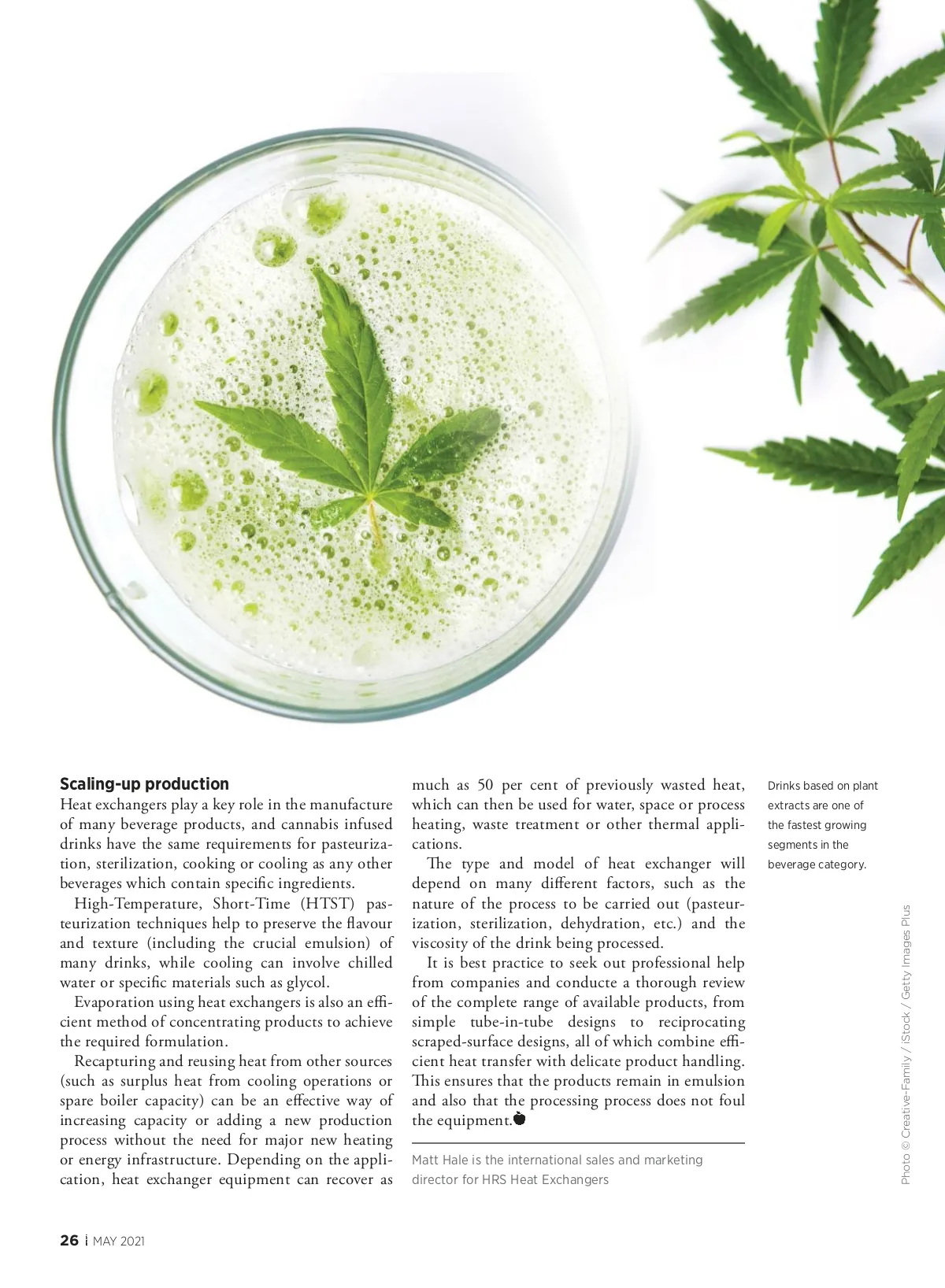 Scaling-up production

Heat exchangers play a key role in the manufacture of many beverage products, and cannabis infused drinks have the same requirements for pasteurization, sterilization, cooking or cooling as any other beverages which contain specific ingredients.

High-Temperature, Short-Time (HTST) pasteurization techniques help to preserve the flavour and texture (including the crucial emulsion) of many drinks, while cooling can involve chilled water or specific materials such as glycol.

Evaporation using heat exchangers is also an efficient method of concentrating products to achieve the required formulation.

Recapturing and reusing heat from other sources (such as surplus heat from cooling operations or spare boiler capacity) can be an effective way of increasing capacity or adding a new production process without the need for major new heating or energy infrastructure. Depending on the application, heat exchanger equipment can recover as much as 50 per cent of previously wasted heat, which can then be used for water, space or process heating, waste treatment or other thermal applications.

The type and model of heat exchanger will depend on many different factors, such as the nature of the process to be carried out (pasteurization, sterilization, dehydration, etc.) and the viscosity of the drink being processed.

It is best practice to seek out professional help from companies and conducte a thorough review of the complete range of available products, from simple tube-in-tube designs to reciprocating scraped-surface designs, all of which combine efficient heat transfer with delicate product handling. This ensures that the products remain in emulsion and also that the processing process does not foul the equipment.

Matt Hale is the international sales and marketing director for HRS Heat Exchangers

Drinks based on plant extracts are one of the fastest growing segments in the beverage category.

Photo © Creative-Family / iStock / Getty Images Plus

26 | MAY 2021